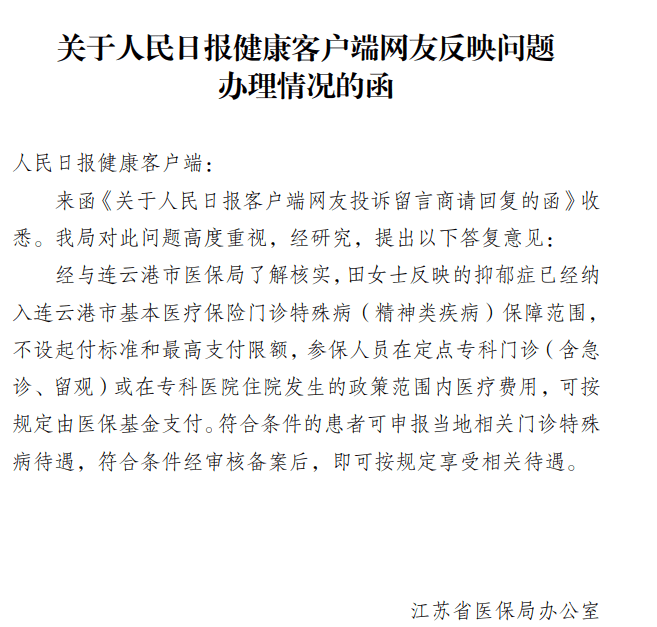 关于人民日报健康客户端网友反映问题办理情况的函

人民日报健康客户端：

来函《关于人民日报客户端网友投诉留言商请回复的函》收悉。我局对此问题高度重视，经研究，提出以下答复意见：

经与连云港市医保局了解核实，田女士反映的抑郁症已经纳入连云港市基本医疗保险门诊特殊病（精神类疾病）保障范围，不设起付标准和最高支付限额，参保人员在定点专科门诊（含急诊、留观）或在专科医院住院发生的政策范围内医疗费用，可按规定由医保基金支付。符合条件的患者可申报当地相关门诊特殊病待遇，符合条件经审核备案后，即可按规定享受相关待遇。

江苏省医保局办公室